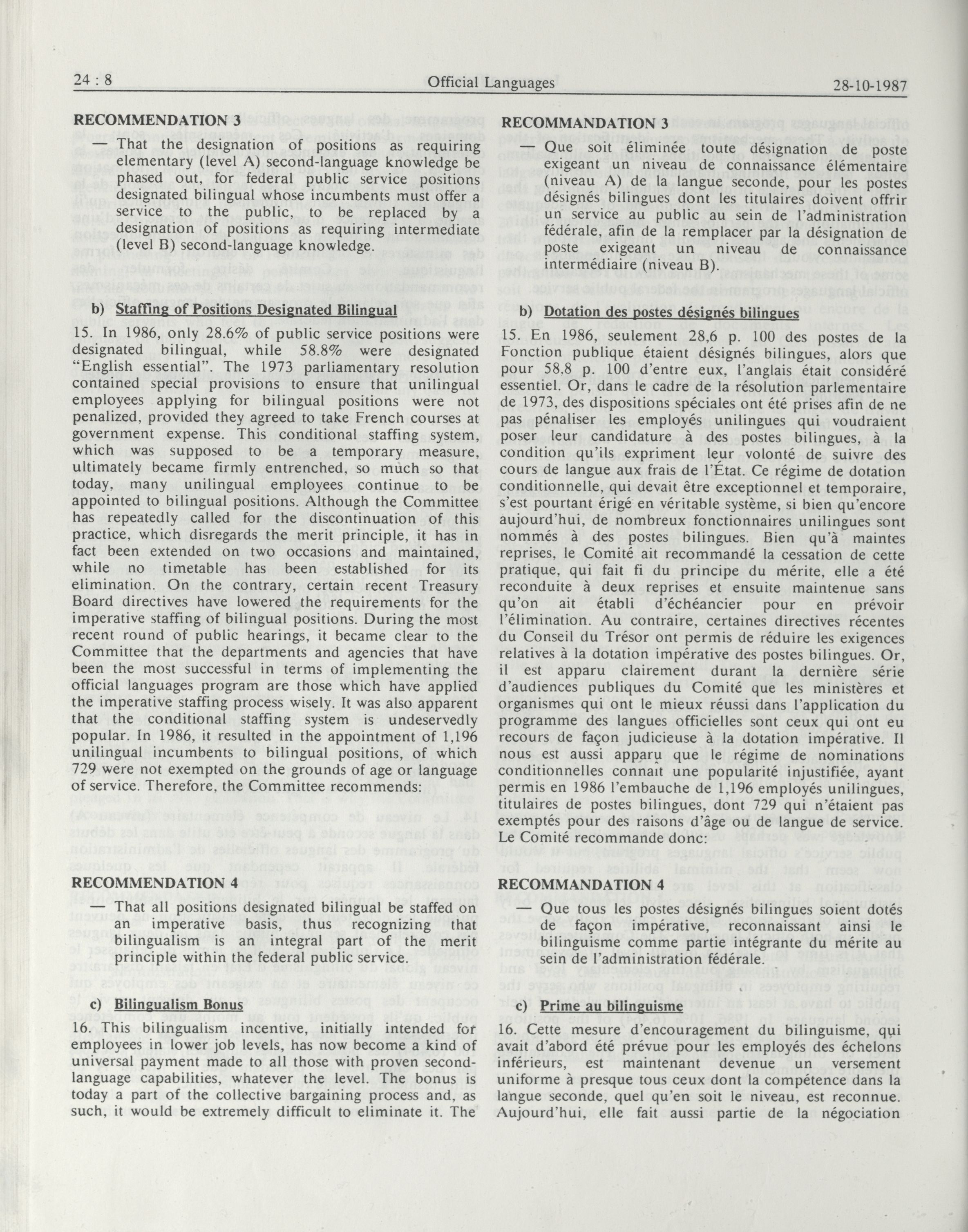 24 : 8 Official Languages 28-10-1987

RECOMMENDATION 3

— That the designation of positions as requiring elementary (level A) second-language knowledge be phased out, for federal public service positions designated bilingual whose incumbents must offer a service to the public, to be replaced by a designation of positions as requiring intermediate (level B) second-language knowledge.

b) Staffing of Positions Designated Bilingual

15. In 1986, only 28.6% of public service positions were designated bilingual, while 58.8% were designated "English essential". The 1973 parliamentary resolution contained special provisions to ensure that unilingual employees applying for bilingual positions were not penalized, provided they agreed to take French courses at government expense. This conditional staffing system, which was supposed to be a temporary measure, ultimately became firmly entrenched, so much so that today, many unilingual employees continue to be appointed to bilingual positions. Although the Committee has repeatedly called for the discontinuation of this practice, which disregards the merit principle, it has in fact been extended on two occasions and maintained, while no timetable has been established for its elimination. On the contrary, certain recent Treasury Board directives have lowered the requirements for the imperative staffing of bilingual positions. During the most recent round of public hearings, it became clear to the Committee that the departments and agencies that have been the most successful in terms of implementing the official languages program are those which have applied the imperative staffing process wisely. It was also apparent that the conditional staffing system is undeservedly popular. In 1986, it resulted in the appointment of 1,196 unilingual incumbents to bilingual positions, of which 729 were not exempted on the grounds of age or language of service. Therefore, the Committee recommends:

RECOMMENDATION 4

— That all positions designated bilingual be staffed on an imperative basis, thus recognizing that bilingualism is an integral part of the merit principle within the federal public service.

c) Bilingualism Bonus

16. This bilingualism incentive, initially intended for employees in lower job levels, has now become a kind of universal payment made to all those with proven second-language capabilities, whatever the level. The bonus is today a part of the collective bargaining process and, as such, it would be extremely difficult to eliminate it. The

RECOMMANDATION 3

— Que soit éliminée toute désignation de poste exigeant un niveau de connaissance élémentaire (niveau A) de la langue seconde, pour les postes désignés bilingues dont les titulaires doivent offrir un service au public au sein de l'administration fédérale, afin de la remplacer par la désignation de poste exigeant un niveau de connaissance intermédiaire (niveau B).

b) Dotation des postes désignés bilingues

15. En 1986, seulement 28,6 p. 100 des postes de la Fonction publique étaient désignés bilingues, alors que pour 58,8 p. 100 d'entre eux, l'anglais était considéré essentiel. Or, dans le cadre de la résolution parlementaire de 1973, des dispositions spéciales ont été prises afin de ne pas pénaliser les employés unilingues qui voudraient poser leur candidature à des postes bilingues, à la condition qu'ils expriment leur volonté de suivre des cours de langue aux frais de l'État. Ce régime de dotation conditionnelle, qui devait être exceptionnel et temporaire, s'est pourtant érigé en véritable système, si bien qu'encore aujourd'hui, de nombreux fonctionnaires unilingues sont nommés à des postes bilingues. Bien qu'à maintes reprises, le Comité ait recommandé la cessation de cette pratique, qui fait fi du principe du mérite, elle a été reconduite à deux reprises et ensuite maintenue sans qu'on ait établi d'échéancier pour en prévoir l'élimination. Au contraire, certaines directives récentes du Conseil du Trésor ont permis de réduire les exigences relatives à la dotation impérative des postes bilingues. Or, il est apparu clairement durant la dernière série d'audiences publiques du Comité que les ministères et organismes qui ont le mieux réussi dans l'application du programme des langues officielles sont ceux qui ont eu recours de façon judicieuse à la dotation impérative. Il nous est aussi apparu que le régime de nominations conditionnelles connaît une popularité injustifiée, ayant permis en 1986 l'embauche de 1,196 employés unilingues, titulaires de postes bilingues, dont 729 qui n'étaient pas exemptés pour des raisons d'âge ou de langue de service. Le Comité recommande donc:

RECOMMANDATION 4

— Que tous les postes désignés bilingues soient dotés de façon impérative, reconnaissant ainsi le bilinguisme comme partie intégrante du mérite au sein de l'administration fédérale.

c) Prime au bilinguisme

16. Cette mesure d'encouragement du bilinguisme, qui avait d'abord été prévue pour les employés des échelons inférieurs, est maintenant devenue un versement uniforme à presque tous ceux dont la compétence dans la langue seconde, quel qu'en soit le niveau, est reconnue. Aujourd'hui, elle fait aussi partie de la négociation